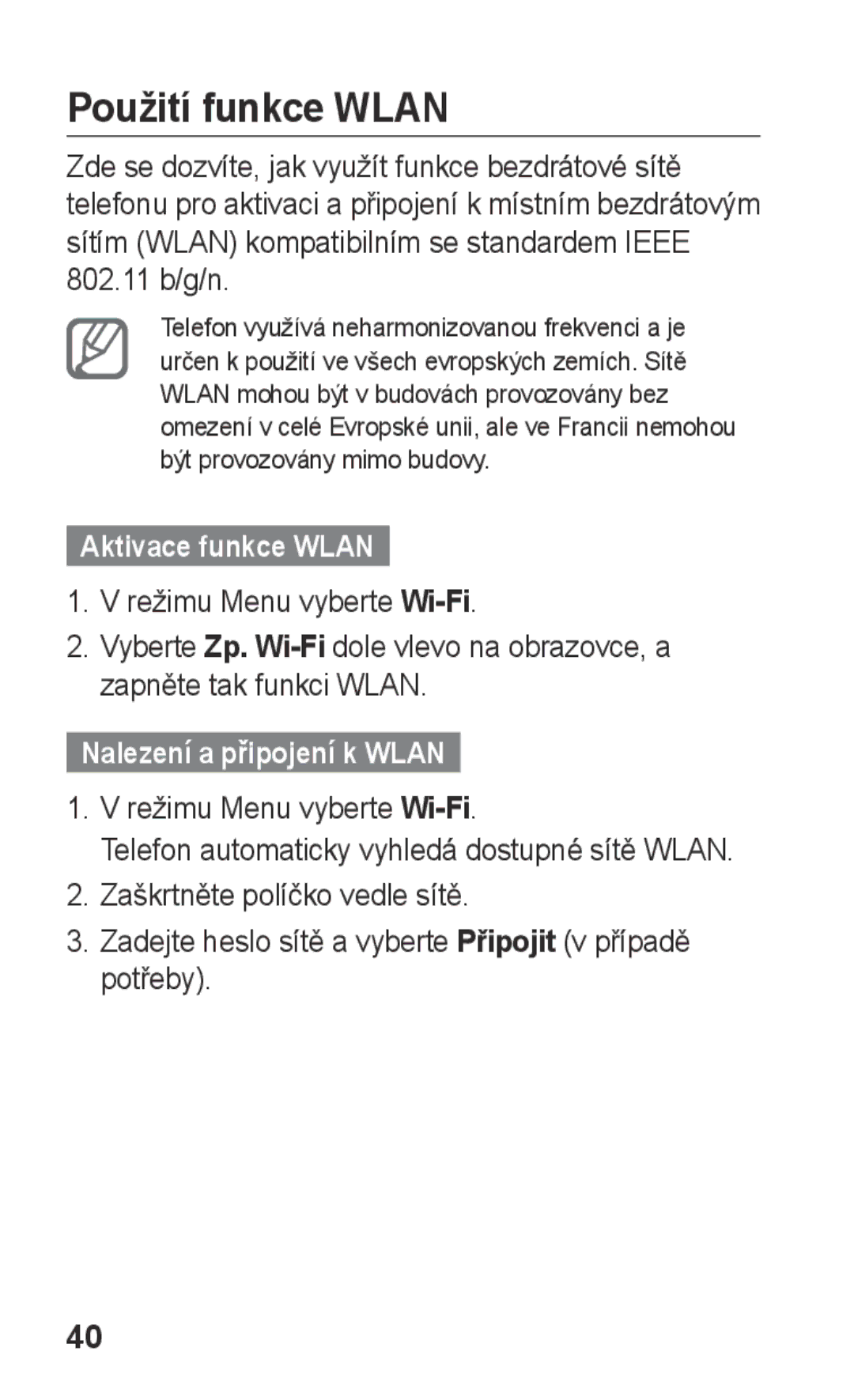 Použití funkce WLAN

Zde se dozvíte, jak využít funkce bezdrátové sítě telefonu pro aktivaci a připojení k místním bezdrátovým sítím (WLAN) kompatibilním se standardem IEEE 802.11 b/g/n.

Telefon využívá neharmonizovanou frekvenci a je určen k použití ve všech evropských zemích. Sítě WLAN mohou být v budovách provozovány bez omezení v celé Evropské unii, ale ve Francii nemohou být provozovány mimo budovy.

Aktivace funkce WLAN

1. V režimu Menu vyberte Wi-Fi.
2. Vyberte Zp. Wi-Fi dole vlevo na obrazovce, a zapněte tak funkci WLAN.

Nalezení a připojení k WLAN

1. V režimu Menu vyberte Wi-Fi.
Telefon automaticky vyhledá dostupné sítě WLAN.
2. Zaškrtněte políčko vedle sítě.
3. Zadejte heslo sítě a vyberte Připojit (v případě potřeby).

40